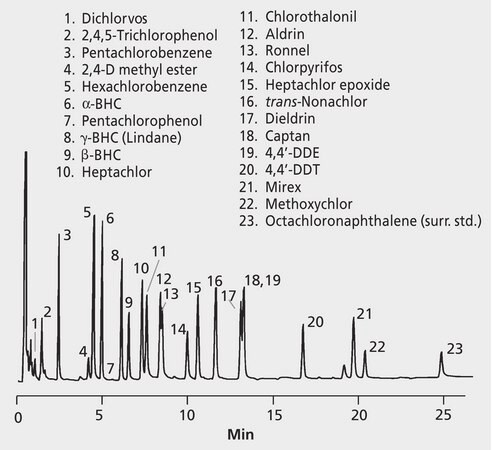 1. Dichlorvos
2. 2,4,5-Trichlorophenol
3. Pentachlorobenzene
4. 2,4-D methyl ester
5. Hexachlorobenzene
6. α-BHC
7. Pentachlorophenol
8. γ-BHC (Lindane)
9. β-BHC
10. Heptachlor

11. Chlorothalonil
12. Aldrin
13. Ronnel
14. Chlorpyrifos
15. Heptachlor epoxide
16. trans-Nonachlor
17. Dieldrin
18. Captan
19. 4,4'-DDE
20. 4,4'-DDT
21. Mirex
22. Methoxychlor
23. Octachloronaphthalene (surr. std.)

1 2 3 4 5 6 7 8 9 10 11 12 13 14 15 16 17 18,19 20 21 22 23

0 5 10 15 20 25
Min